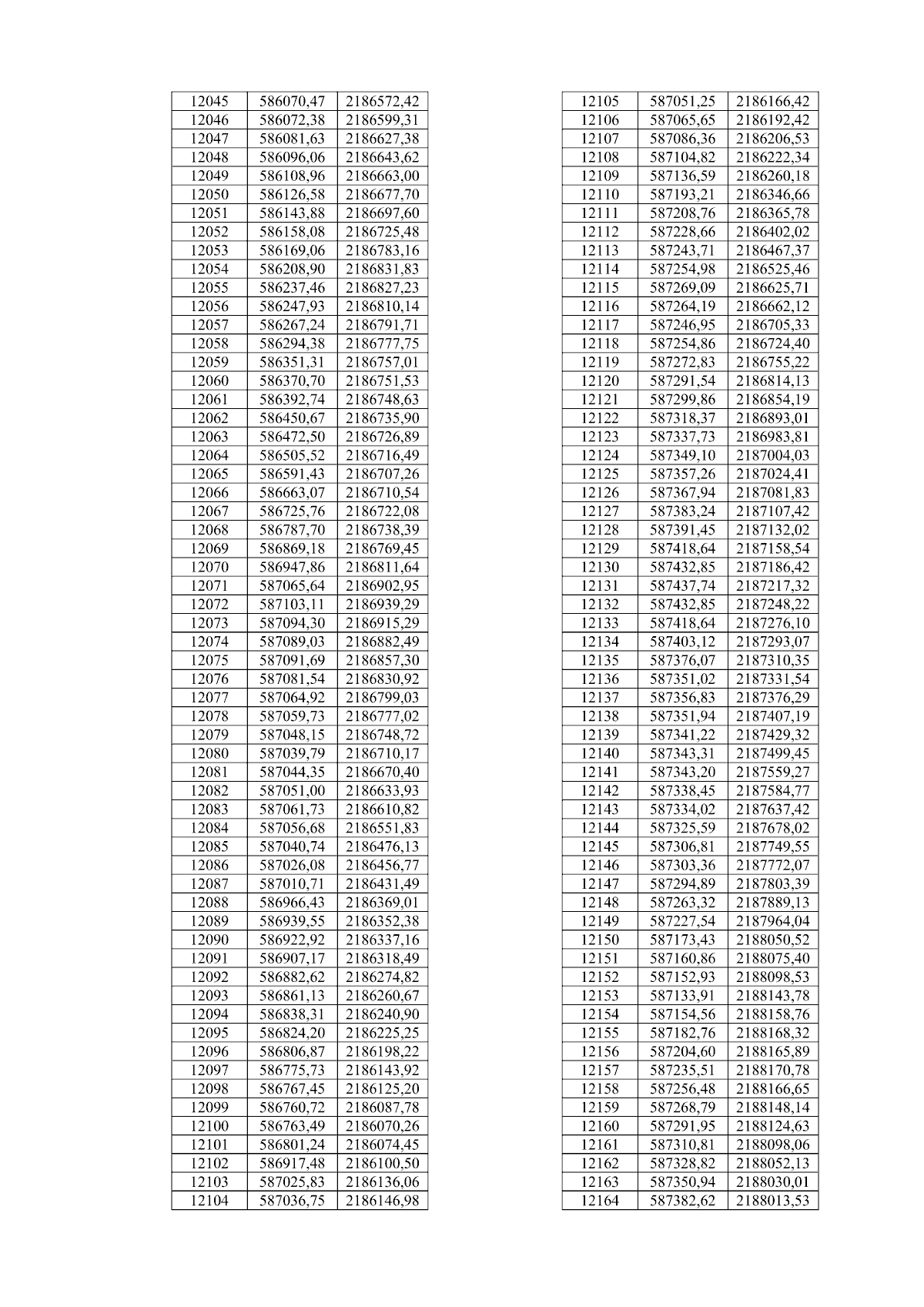 | 12045 | 586070,47 | 2186572,42 |
|---|---|---|
| 12046 | 586072,38 | 2186599,31 |
| 12047 | 586081,63 | 2186627,38 |
| 12048 | 586096,06 | 2186643,62 |
| 12049 | 586108,96 | 2186663,00 |
| 12050 | 586126,58 | 2186677,70 |
| 12051 | 586143,88 | 2186697,60 |
| 12052 | 586158,08 | 2186725,48 |
| 12053 | 586169,06 | 2186783,16 |
| 12054 | 586208,90 | 2186831,83 |
| 12055 | 586237,46 | 2186827,23 |
| 12056 | 586247,93 | 2186810,14 |
| 12057 | 586267,24 | 2186791,71 |
| 12058 | 586294,38 | 2186777,75 |
| 12059 | 586351,31 | 2186757,01 |
| 12060 | 586370,70 | 2186751,53 |
| 12061 | 586392,74 | 2186748,63 |
| 12062 | 586450,67 | 2186735,90 |
| 12063 | 586472,50 | 2186726,89 |
| 12064 | 586505,52 | 2186716,49 |
| 12065 | 586591,43 | 2186707,26 |
| 12066 | 586663,07 | 2186710,54 |
| 12067 | 586725,76 | 2186722,08 |
| 12068 | 586787,70 | 2186738,39 |
| 12069 | 586869,18 | 2186769,45 |
| 12070 | 586947,86 | 2186811,64 |
| 12071 | 587065,64 | 2186902,95 |
| 12072 | 587103,11 | 2186939,29 |
| 12073 | 587094,30 | 2186915,29 |
| 12074 | 587089,03 | 2186882,49 |
| 12075 | 587091,69 | 2186857,30 |
| 12076 | 587081,54 | 2186830,92 |
| 12077 | 587064,92 | 2186799,03 |
| 12078 | 587059,73 | 2186777,02 |
| 12079 | 587048,15 | 2186748,72 |
| 12080 | 587039,79 | 2186710,17 |
| 12081 | 587044,35 | 2186670,40 |
| 12082 | 587051,00 | 2186633,93 |
| 12083 | 587061,73 | 2186610,82 |
| 12084 | 587056,68 | 2186551,83 |
| 12085 | 587040,74 | 2186476,13 |
| 12086 | 587026,08 | 2186456,77 |
| 12087 | 587010,71 | 2186431,49 |
| 12088 | 586966,43 | 2186369,01 |
| 12089 | 586939,55 | 2186352,38 |
| 12090 | 586922,92 | 2186337,16 |
| 12091 | 586907,17 | 2186318,49 |
| 12092 | 586882,62 | 2186274,82 |
| 12093 | 586861,13 | 2186260,67 |
| 12094 | 586838,31 | 2186240,90 |
| 12095 | 586824,20 | 2186225,25 |
| 12096 | 586806,87 | 2186198,22 |
| 12097 | 586775,73 | 2186143,92 |
| 12098 | 586767,45 | 2186125,20 |
| 12099 | 586760,72 | 2186087,78 |
| 12100 | 586763,49 | 2186070,26 |
| 12101 | 586801,24 | 2186074,45 |
| 12102 | 586917,48 | 2186100,50 |
| 12103 | 587025,83 | 2186136,06 |
| 12104 | 587036,75 | 2186146,98 |

| 12105 | 587051,25 | 2186166,42 |
|---|---|---|
| 12106 | 587065,65 | 2186192,42 |
| 12107 | 587086,36 | 2186206,53 |
| 12108 | 587104,82 | 2186222,34 |
| 12109 | 587136,59 | 2186260,18 |
| 12110 | 587193,21 | 2186346,66 |
| 12111 | 587208,76 | 2186365,78 |
| 12112 | 587228,66 | 2186402,02 |
| 12113 | 587243,71 | 2186467,37 |
| 12114 | 587254,98 | 2186525,46 |
| 12115 | 587269,09 | 2186625,71 |
| 12116 | 587264,19 | 2186662,12 |
| 12117 | 587246,95 | 2186705,33 |
| 12118 | 587254,86 | 2186724,40 |
| 12119 | 587272,83 | 2186755,22 |
| 12120 | 587291,54 | 2186814,13 |
| 12121 | 587299,86 | 2186854,19 |
| 12122 | 587318,37 | 2186893,01 |
| 12123 | 587337,73 | 2186983,81 |
| 12124 | 587349,10 | 2187004,03 |
| 12125 | 587357,26 | 2187024,41 |
| 12126 | 587367,94 | 2187081,83 |
| 12127 | 587383,24 | 2187107,42 |
| 12128 | 587391,45 | 2187132,02 |
| 12129 | 587418,64 | 2187158,54 |
| 12130 | 587432,85 | 2187186,42 |
| 12131 | 587437,74 | 2187217,32 |
| 12132 | 587432,85 | 2187248,22 |
| 12133 | 587418,64 | 2187276,10 |
| 12134 | 587403,12 | 2187293,07 |
| 12135 | 587376,07 | 2187310,35 |
| 12136 | 587351,02 | 2187331,54 |
| 12137 | 587356,83 | 2187376,29 |
| 12138 | 587351,94 | 2187407,19 |
| 12139 | 587341,22 | 2187429,32 |
| 12140 | 587343,31 | 2187499,45 |
| 12141 | 587343,20 | 2187559,27 |
| 12142 | 587338,45 | 2187584,77 |
| 12143 | 587334,02 | 2187637,42 |
| 12144 | 587325,59 | 2187678,02 |
| 12145 | 587306,81 | 2187749,55 |
| 12146 | 587303,36 | 2187772,07 |
| 12147 | 587294,89 | 2187803,39 |
| 12148 | 587263,32 | 2187889,13 |
| 12149 | 587227,54 | 2187964,04 |
| 12150 | 587173,43 | 2188050,52 |
| 12151 | 587160,86 | 2188075,40 |
| 12152 | 587152,93 | 2188098,53 |
| 12153 | 587133,91 | 2188143,78 |
| 12154 | 587154,56 | 2188158,76 |
| 12155 | 587182,76 | 2188168,32 |
| 12156 | 587204,60 | 2188165,89 |
| 12157 | 587235,51 | 2188170,78 |
| 12158 | 587256,48 | 2188166,65 |
| 12159 | 587268,79 | 2188148,14 |
| 12160 | 587291,95 | 2188124,63 |
| 12161 | 587310,81 | 2188098,06 |
| 12162 | 587328,82 | 2188052,13 |
| 12163 | 587350,94 | 2188030,01 |
| 12164 | 587382,62 | 2188013,53 |